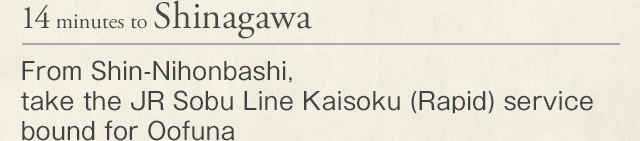 14 minutes to Shinagawa

From Shin-Nihonbashi,
take the JR Sobu Line Kaisoku (Rapid) service bound for Oofuna